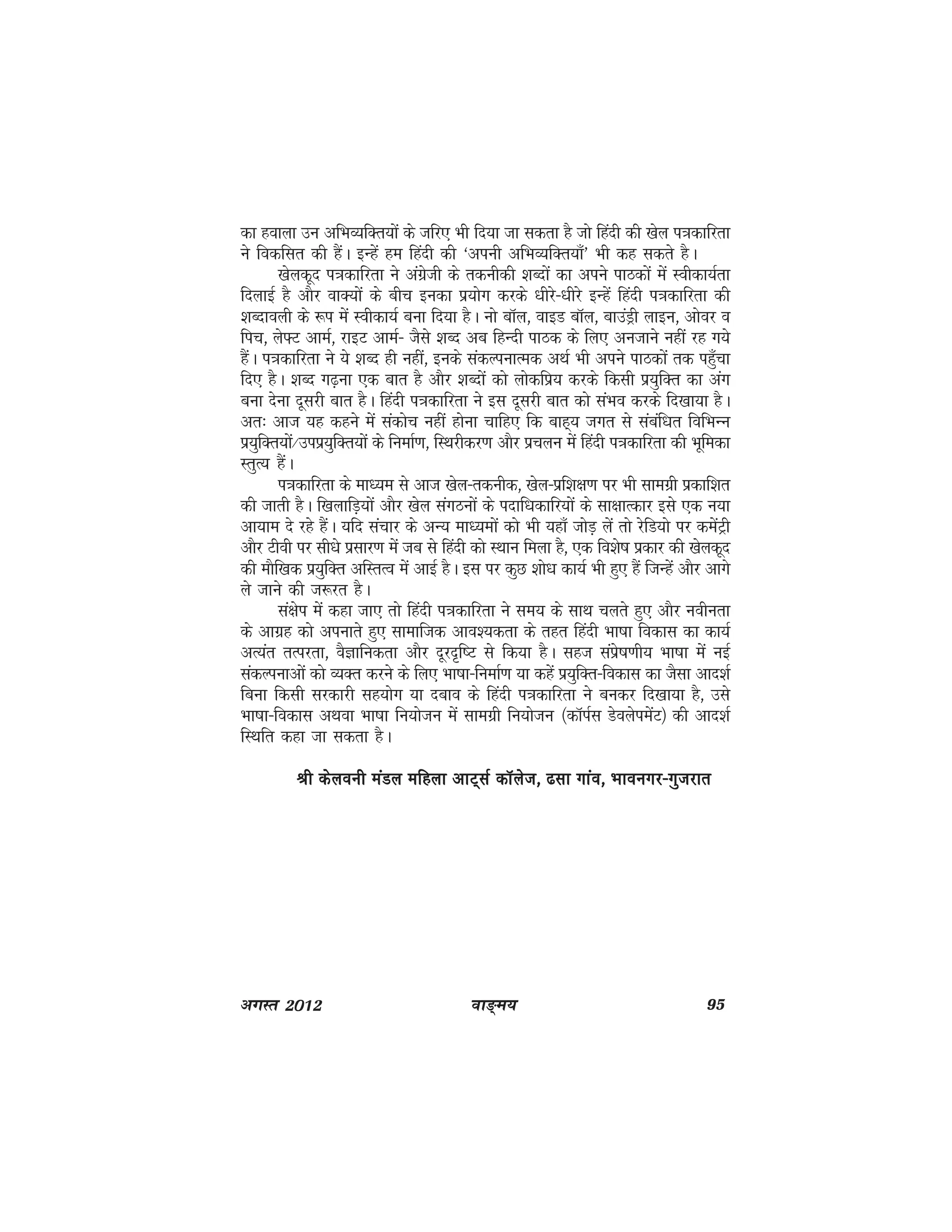 का हवाला उन अभिव्यक्तियों के जरिए भी दिया जा सकता है जो हिंदी की खेल पत्रकारिता ने विकसित की हैं। इन्हें हम हिंदी की 'अपनी अभिव्यक्तियाँ' भी कह सकते है।

खेलकूद पत्रकारिता ने अंग्रेजी के तकनीकी शब्दों का अपने पाठकों में स्वीकार्यता दिलाई है और वाक्यों के बीच इनका प्रयोग करके धीरे-धीरे इन्हें हिंदी पत्रकारिता की शब्दावली के रूप में स्वीकार्य बना दिया है। नो बॉल, वाइड बॉल, बाउंड्री लाइन, ओवर व पिच, लेफ्ट आर्म, राइट आर्म- जैसे शब्द अब हिन्दी पाठक के लिए अनजाने नहीं रह गये हैं। पत्रकारिता ने ये शब्द ही नहीं, इनके संकल्पनात्मक अर्थ भी अपने पाठकों तक पहुँचा दिए है। शब्द गढ़ना एक बात है और शब्दों को लोकप्रिय करके किसी प्रयुक्ति का अंग बना देना दूसरी बात है। हिंदी पत्रकारिता ने इस दूसरी बात को संभव करके दिखाया है। अतः आज यह कहने में संकोच नहीं होना चाहिए कि बाह्य जगत से संबंधित विभिन्न प्रयुक्तियों/उपप्रयुक्तियों के निर्माण, स्थिरीकरण और प्रचलन में हिंदी पत्रकारिता की भूमिका स्तुत्य हैं।

पत्रकारिता के माध्यम से आज खेल-तकनीक, खेल-प्रशिक्षण पर भी सामग्री प्रकाशित की जाती है। खिलाड़ियों और खेल संगठनों के पदाधिकारियों के साक्षात्कार इसे एक नया आयाम दे रहे हैं। यदि संचार के अन्य माध्यमों को भी यहाँ जोड़ लें तो रेडियो पर कमेंट्री और टीवी पर सीधे प्रसारण में जब से हिंदी को स्थान मिला है, एक विशेष प्रकार की खेलकूद की मौखिक प्रयुक्ति अस्तित्व में आई है। इस पर कुछ शोध कार्य भी हुए हैं जिन्हें और आगे ले जाने की जरूरत है।

संक्षेप में कहा जाए तो हिंदी पत्रकारिता ने समय के साथ चलते हुए और नवीनता के आग्रह को अपनाते हुए सामाजिक आवश्यकता के तहत हिंदी भाषा विकास का कार्य अत्यंत तत्परता, वैज्ञानिकता और दूरदृष्टि से किया है। सहज संप्रेषणीय भाषा में नई संकल्पनाओं को व्यक्त करने के लिए भाषा-निर्माण या कहें प्रयुक्ति-विकास का जैसा आदर्श बिना किसी सरकारी सहयोग या दबाव के हिंदी पत्रकारिता ने बनकर दिखाया है, उसे भाषा-विकास अथवा भाषा नियोजन में सामग्री नियोजन (कॉर्पस डेवलेपमेंट) की आदर्श स्थिति कहा जा सकता है।

श्री केलवनी मंडल महिला आर्ट्स कॉलेज, ढसा गांव, भावनगर-गुजरात

अगस्त 2012 वाङ्मय 95